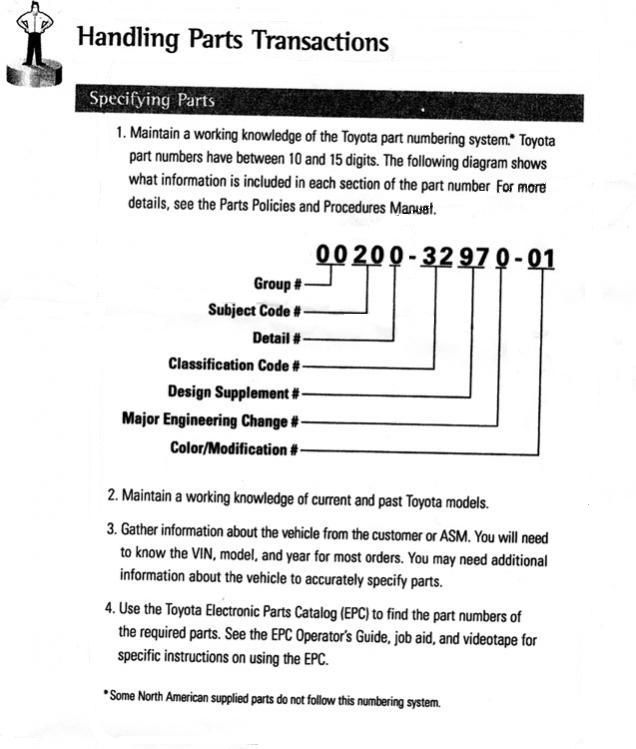 Handling Parts Transactions

Specifying Parts

1. Maintain a working knowledge of the Toyota part numbering system.* Toyota part numbers have between 10 and 15 digits. The following diagram shows what information is included in each section of the part number For more details, see the Parts Policies and Procedures Manual.

00200-32970-01

Group #
Subject Code #
Detail #
Classification Code #
Design Supplement #
Major Engineering Change #
Color/Modification #

2. Maintain a working knowledge of current and past Toyota models.

3. Gather information about the vehicle from the customer or ASM. You will need to know the VIN, model, and year for most orders. You may need additional information about the vehicle to accurately specify parts.

4. Use the Toyota Electronic Parts Catalog (EPC) to find the part numbers of the required parts. See the EPC Operator's Guide, job aid, and videotape for specific instructions on using the EPC.

*Some North American supplied parts do not follow this numbering system.